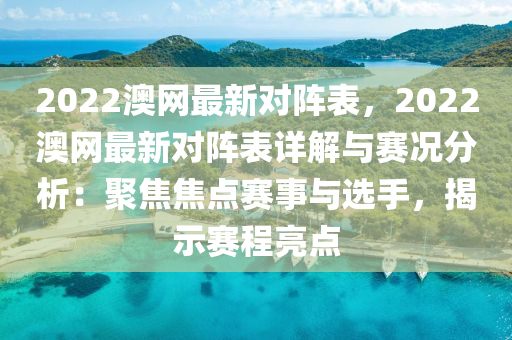 2022澳网最新对阵表，2022澳网最新对阵表详解与赛况分析：聚焦焦点赛事与选手，揭示赛程亮点